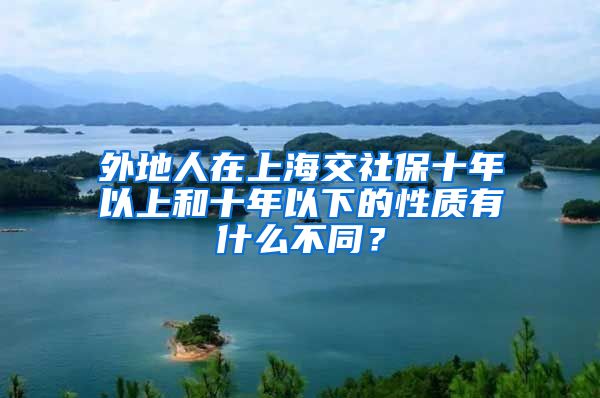 外地人在上海交社保十年以上和十年以下的性质有什么不同？